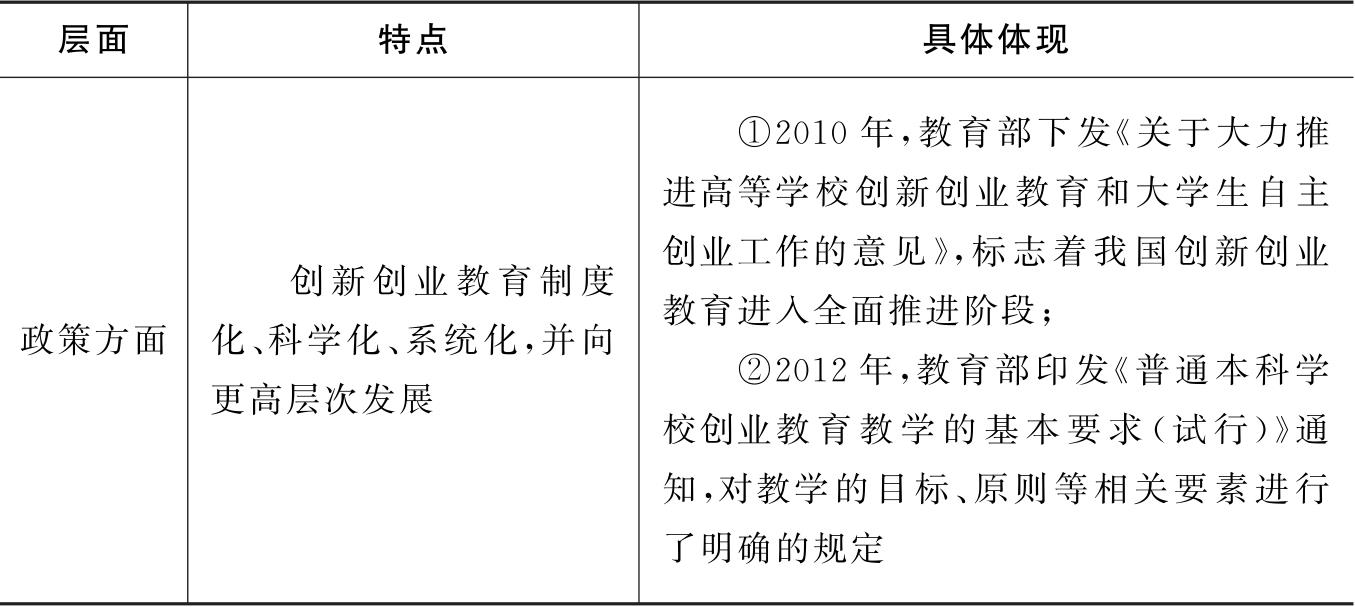 | 层面 | 特点 | 具体体现 |
|---|---|---|
| 政策方面 | 创新创业教育制度化、科学化、系统化,并向更高层次发展 | ①2010年,教育部下发《关于大力推进高等学校创新创业教育和大学生自主创业工作的意见》,标志着我国创新创业教育进入全面推进阶段;②2012年,教育部印发《普通本科学校创业教育教学的基本要求(试行)》通知,对教学的目标、原则等相关要素进行了明确的规定 |